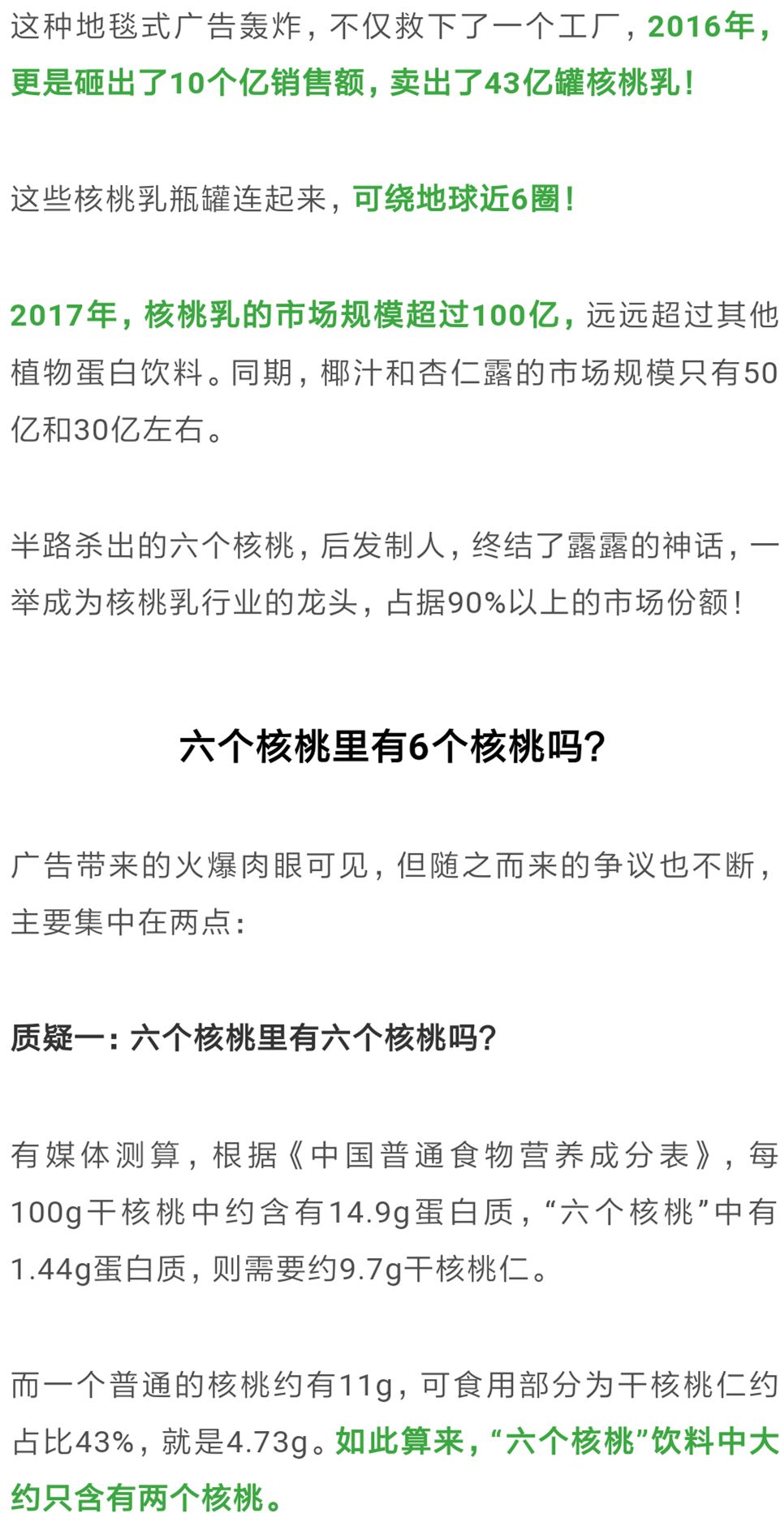 这种地毯式广告轰炸，不仅救下了一个工厂，2016年，更是砸出了10个亿销售额，卖出了43亿罐核桃乳！

这些核桃乳瓶罐连起来，可绕地球近6圈！

2017年，核桃乳的市场规模超过100亿，远远超过其他植物蛋白饮料。同期，椰汁和杏仁露的市场规模只有50亿和30亿左右。

半路杀出的六个核桃，后发制人，终结了露露的神话，一举成为核桃乳行业的龙头，占据90%以上的市场份额！

六个核桃里有6个核桃吗？

广告带来的火爆肉眼可见，但随之而来的争议也不断，主要集中在两点：

质疑一：六个核桃里有六个核桃吗？

有媒体测算，根据《中国普通食物营养成分表》，每100g干核桃中约含有14.9g蛋白质，“六个核桃”中有1.44g蛋白质，则需要约9.7g干核桃仁。

而一个普通的核桃约有11g，可食用部分为干核桃仁约占比43%，就是4.73g。如此算来，“六个核桃”饮料中大约只含有两个核桃。